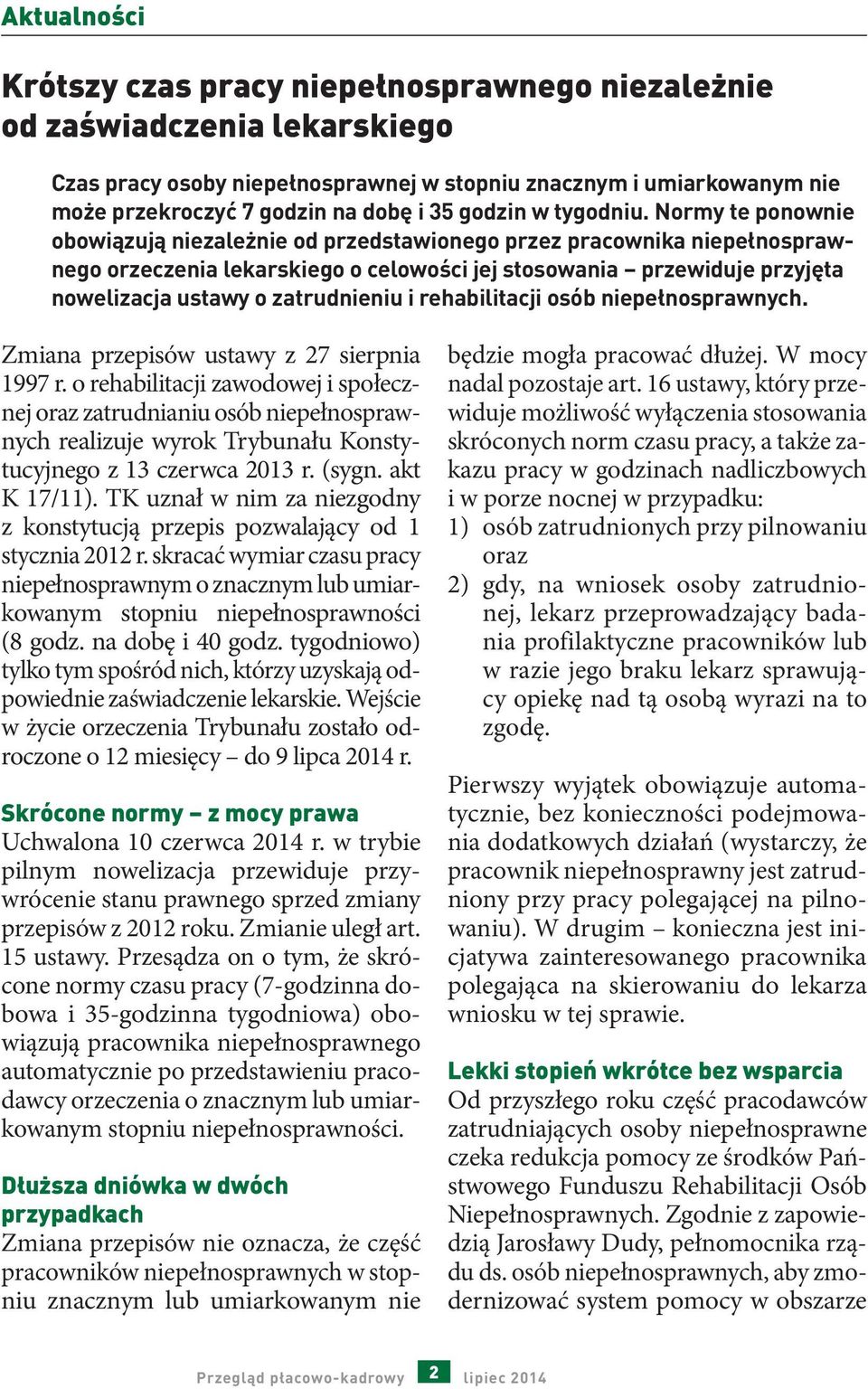 Aktualności

Krótszy czas pracy niepełnosprawnego niezależnie od zaświadczenia lekarskiego

Czas pracy osoby niepełnosprawnej w stopniu znacznym i umiarkowanym nie może przekroczyć 7 godzin na dobę i 35 godzin w tygodniu. Normy te ponownie obowiązują niezależnie od przedstawionego przez pracownika niepełnosprawnego orzeczenia lekarskiego o celowości jej stosowania – przewiduje przyjęta nowelizacja ustawy o zatrudnieniu i rehabilitacji osób niepełnosprawnych.

Zmiana przepisów ustawy z 27 sierpnia 1997 r. o rehabilitacji zawodowej i społecznej oraz zatrudnianiu osób niepełnosprawnych realizuje wyrok Trybunału Konstytucyjnego z 13 czerwca 2013 r. (sygn. akt K 17/11). TK uznał w nim za niezgodny z konstytucją przepis pozwalający od 1 stycznia 2012 r. skracać wymiar czasu pracy niepełnosprawnym o znacznym lub umiarkowanym stopniu niepełnosprawności (8 godz. na dobę i 40 godz. tygodniowo) tylko tym spośród nich, którzy uzyskają odpowiednie zaświadczenie lekarskie. Wejście w życie orzeczenia Trybunału zostało odroczone o 12 miesięcy – do 9 lipca 2014 r.

Skrócone normy – z mocy prawa
Uchwalona 10 czerwca 2014 r. w trybie pilnym nowelizacja przewiduje przywrócenie stanu prawnego sprzed zmiany przepisów z 2012 roku. Zmianie uległ art. 15 ustawy. Przesądza on o tym, że skrócone normy czasu pracy (7-godzinna dobowa i 35-godzinna tygodniowa) obowiązują pracownika niepełnosprawnego automatycznie po przedstawieniu pracodawcy orzeczenia o znacznym lub umiarkowanym stopniu niepełnosprawności.

Dłuższa dniówka w dwóch przypadkach
Zmiana przepisów nie oznacza, że część pracowników niepełnosprawnych w stopniu znacznym lub umiarkowanym nie będzie mogła pracować dłużej. W mocy nadal pozostaje art. 16 ustawy, który przewiduje możliwość wyłączenia stosowania skróconych norm czasu pracy, a także zakazu pracy w godzinach nadliczbowych i w porze nocnej w przypadku:
1) osób zatrudnionych przy pilnowaniu oraz
2) gdy, na wniosek osoby zatrudnionej, lekarz przeprowadzający badania profilaktyczne pracowników lub w razie jego braku lekarz sprawujący opiekę nad tą osobą wyrazi na to zgodę.

Pierwszy wyjątek obowiązuje automatycznie, bez konieczności podejmowania dodatkowych działań (wystarczy, że pracownik niepełnosprawny jest zatrudniony przy pracy polegającej na pilnowaniu). W drugim – konieczna jest inicjatywa zainteresowanego pracownika polegająca na skierowaniu do lekarza wniosku w tej sprawie.

Lekki stopień wkrótce bez wsparcia
Od przyszłego roku część pracodawców zatrudniających osoby niepełnosprawne czeka redukcja pomocy ze środków Państwowego Funduszu Rehabilitacji Osób Niepełnosprawnych. Zgodnie z zapowiedzią Jarosławy Dudy, pełnomocnika rządu ds. osób niepełnosprawnych, aby zmodernizować system pomocy w obszarze

Przegląd płacowo-kadrowy 2 lipiec 2014